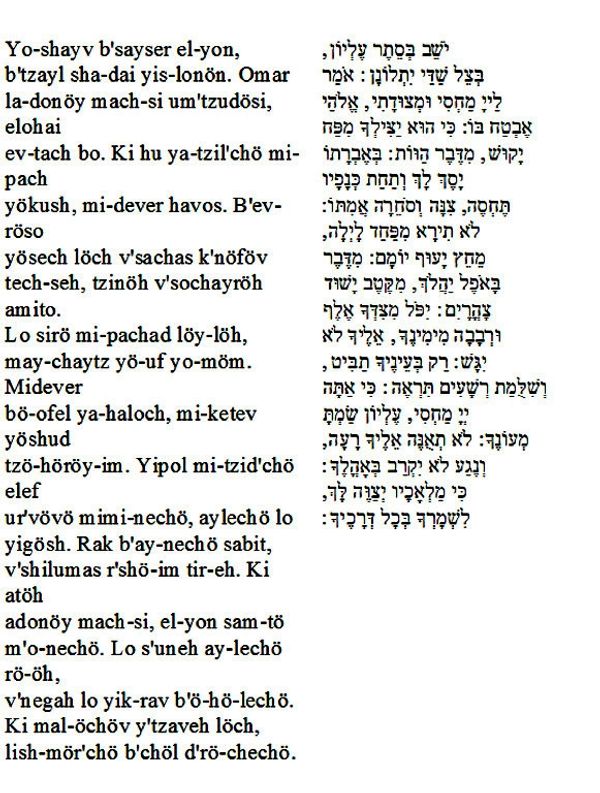 Yo-shayv b'sayser el-yon, b'tzayl sha-dai yis-lonön. Omar la-donöy mach-si um'tzudösi, elohai
ev-tach bo. Ki hu ya-tzil'chö mi-pach
yökush, mi-dever havos. B'ev-röso
yösech löch v'sachas k'nöföv tech-seh, tzinöh v'sochayröh amito.
Lo sirö mi-pachad löy-löh, may-chaytz yö-uf yo-möm. Midever
bö-ofel ya-haloch, mi-ketev yöshud
tzö-höröy-im. Yipol mi-tzid'chö elef
ur'vövö mimi-nechö, aylechö lo yigösh. Rak b'ay-nechö sabit, v'shilumas r'shö-im tir-eh. Ki atöh
adonöy mach-si, el-yon sam-tö m'o-nechö. Lo s'uneh ay-lechö rö-öh,
v'negah lo yik-rav b'ö-hö-lechö. Ki mal-öchöv y'tzaveh löch, lish-mör'chö b'chöl d'rö-chechö.

יֹשֵׁב בְּסֵתֶר עֶלְיוֹן, בְּצֵל שַׁדַּי יִתְלוֹנָן: אֹמַר לַייָ מַחְסִי וּמְצוּדָתִי, אֱלֹהַי אֶבְטַח בּוֹ: כִּי הוּא יַצִּילְךָ מִפַּח יָקוּשׁ, מִדֶּבֶר הַוּוֹת: בְּאֶבְרָתוֹ יָסֶךְ לָךְ וְתַחַת כְּנָפָיו תֶּחְסֶה, צִנָּה וְסֹחֵרָה אֲמִתּוֹ: לֹא תִירָא מִפַּחַד לָיְלָה, מֵחֵץ יָעוּף יוֹמָם: מִדֶּבֶר בָּאֹפֶל יַהֲלֹךְ, מִקֶּטֶב יָשׁוּד צָהֳרָיִם: יִפֹּל מִצִּדְּךָ אֶלֶף וּרְבָבָה מִימִינֶךָ, אֵלֶיךָ לֹא יִגָּשׁ: רַק בְּעֵינֶיךָ תַבִּיט, וְשִׁלֻּמַת רְשָׁעִים תִּרְאֶה: כִּי אַתָּה יְיָ מַחְסִי, עֶלְיוֹן שַׂמְתָּ מְעוֹנֶךָ: לֹא תְאֻנֶּה אֵלֶיךָ רָעָה, וְנֶגַע לֹא יִקְרַב בְּאָהֳלֶךָ: כִּי מַלְאָכָיו יְצַוֶּה לָּךְ, לִשְׁמָרְךָ בְּכָל דְּרָכֶיךָ: